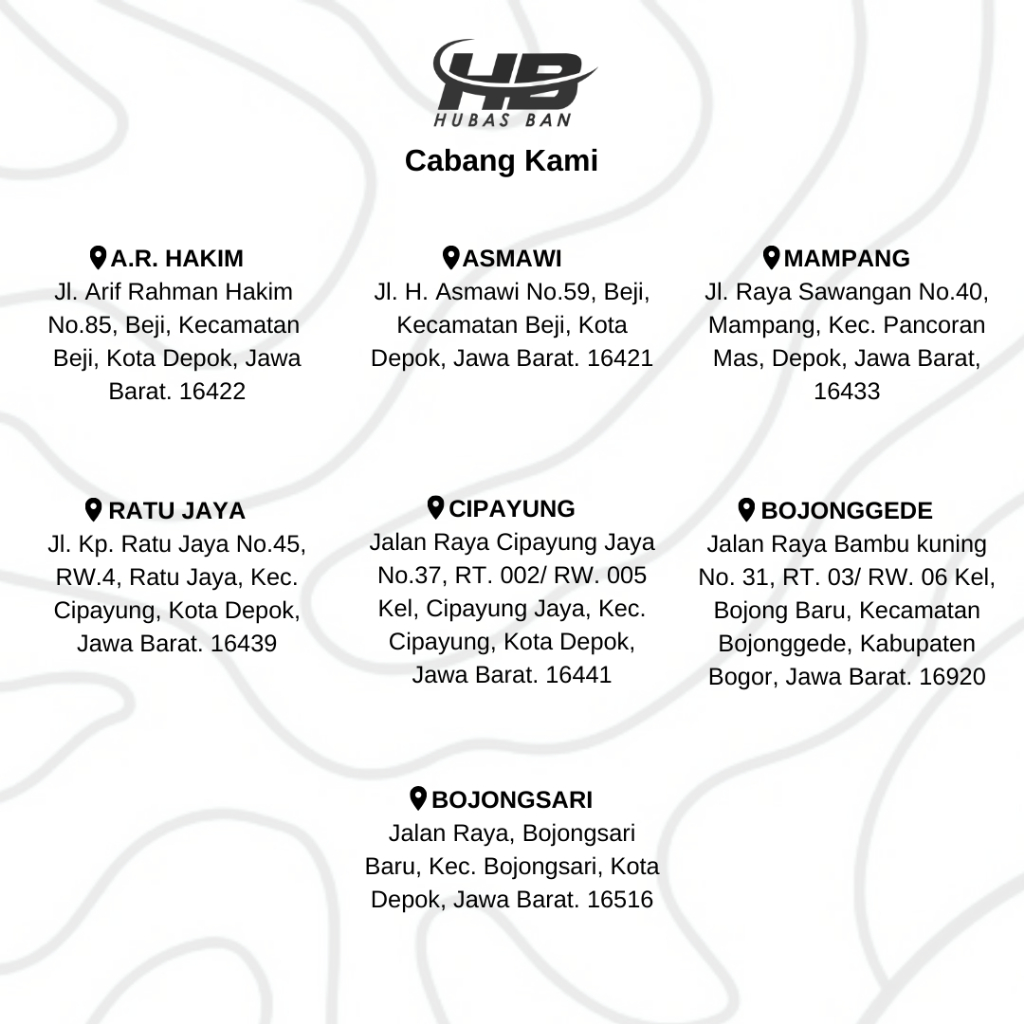 HB
HUBAS BAN

Cabang Kami

A.R. HAKIM
Jl. Arif Rahman Hakim No.85, Beji, Kecamatan Beji, Kota Depok, Jawa Barat. 16422

ASMAWI
Jl. H. Asmawi No.59, Beji, Kecamatan Beji, Kota Depok, Jawa Barat. 16421

MAMPANG
Jl. Raya Sawangan No.40, Mampang, Kec. Pancoran Mas, Depok, Jawa Barat, 16433

RATU JAYA
Jl. Kp. Ratu Jaya No.45, RW.4, Ratu Jaya, Kec. Cipayung, Kota Depok, Jawa Barat. 16439

CIPAYUNG
Jalan Raya Cipayung Jaya No.37, RT. 002/ RW. 005 Kel, Cipayung Jaya, Kec. Cipayung, Kota Depok, Jawa Barat. 16441

BOJONGGEDE
Jalan Raya Bambu kuning No. 31, RT. 03/ RW. 06 Kel, Bojong Baru, Kecamatan Bojonggede, Kabupaten Bogor, Jawa Barat. 16920

BOJONGSARI
Jalan Raya, Bojongsari Baru, Kec. Bojongsari, Kota Depok, Jawa Barat. 16516